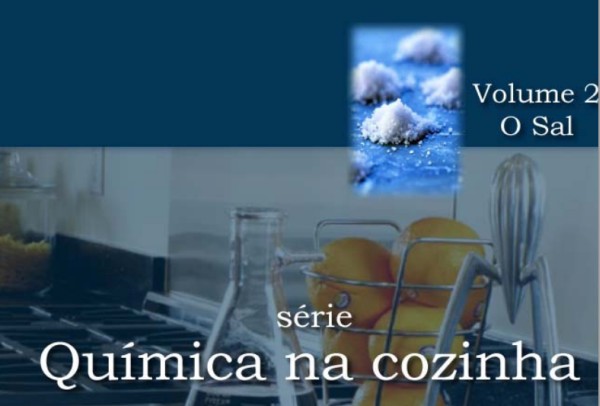 Volume 2
O Sal

série
Química na cozinha